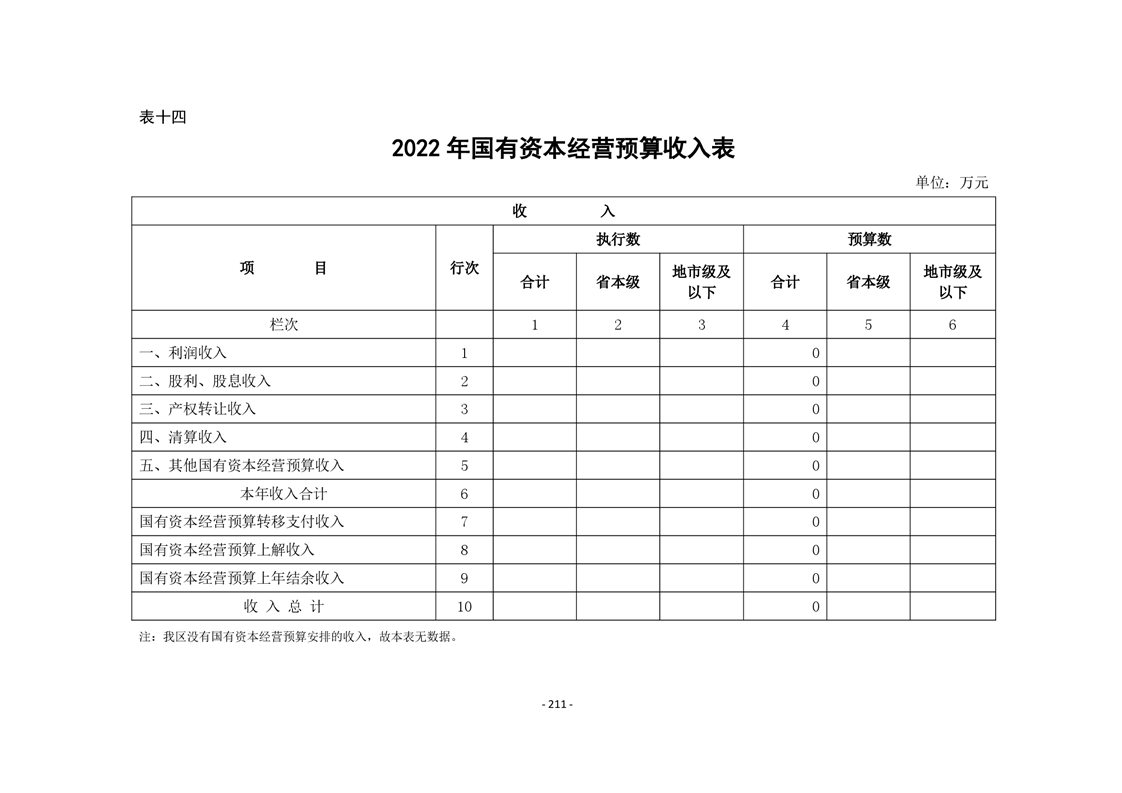 表十四

2022 年国有资本经营预算收入表

单位：万元

| 收　　入 | | | | | | | |
|---|---|---|---|---|---|---|---|
| 项　　目 | 行次 | 执行数 | | | 预算数 | | |
| | | 合计 | 省本级 | 地市级及以下 | 合计 | 省本级 | 地市级及以下 |
| 栏次 | | 1 | 2 | 3 | 4 | 5 | 6 |
| 一、利润收入 | 1 | | | | 0 | | |
| 二、股利、股息收入 | 2 | | | | 0 | | |
| 三、产权转让收入 | 3 | | | | 0 | | |
| 四、清算收入 | 4 | | | | 0 | | |
| 五、其他国有资本经营预算收入 | 5 | | | | 0 | | |
| 本年收入合计 | 6 | | | | 0 | | |
| 国有资本经营预算转移支付收入 | 7 | | | | 0 | | |
| 国有资本经营预算上解收入 | 8 | | | | 0 | | |
| 国有资本经营预算上年结余收入 | 9 | | | | 0 | | |
| 收 入 总 计 | 10 | | | | 0 | | |

注：我区没有国有资本经营预算安排的收入，故本表无数据。

- 211 -